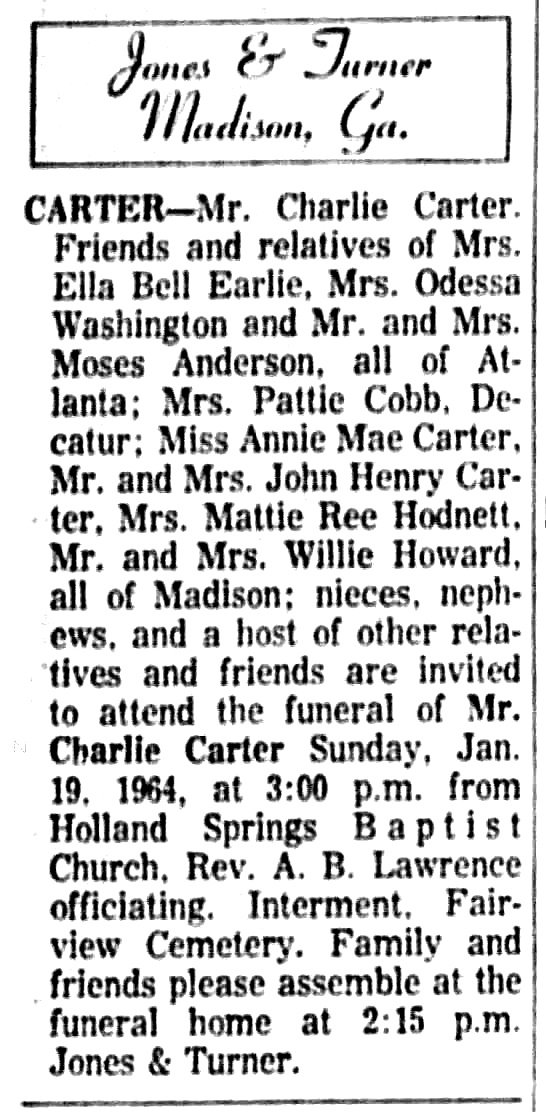 Jones & Turner
Madison, Ga.

CARTER—Mr. Charlie Carter. Friends and relatives of Mrs. Ella Bell Earlie, Mrs. Odessa Washington and Mr. and Mrs. Moses Anderson, all of Atlanta; Mrs. Pattie Cobb, Decatur; Miss Annie Mae Carter, Mr. and Mrs. John Henry Carter, Mrs. Mattie Ree Hodnett, Mr. and Mrs. Willie Howard, all of Madison; nieces, nephews, and a host of other relatives and friends are invited to attend the funeral of Mr. Charlie Carter Sunday, Jan. 19, 1964, at 3:00 p.m. from Holland Springs Baptist Church, Rev. A. B. Lawrence officiating. Interment, Fairview Cemetery. Family and friends please assemble at the funeral home at 2:15 p.m. Jones & Turner.